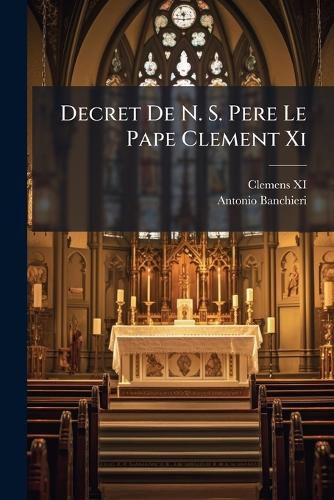 Decret De N. S. Pere Le Pape Clement Xi

Clemens XI
Antonio Banchieri